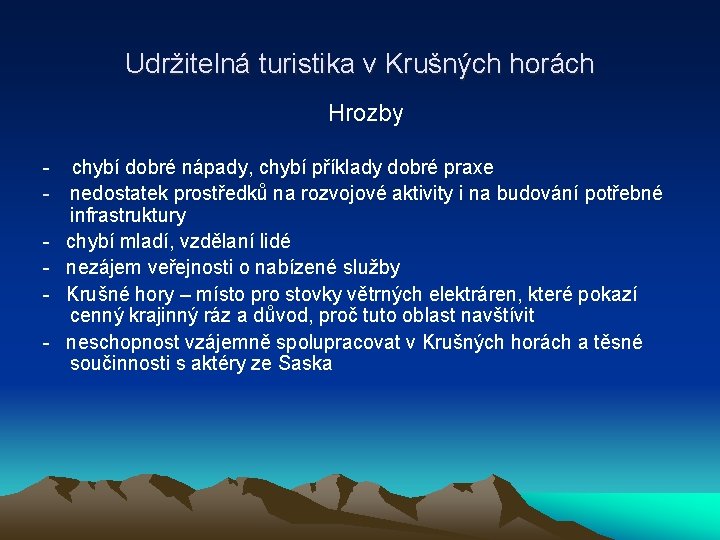 Udržitelná turistika v Krušných horách

Hrozby

- chybí dobré nápady, chybí příklady dobré praxe
- nedostatek prostředků na rozvojové aktivity i na budování potřebné infrastruktury
- chybí mladí, vzdělaní lidé
- nezájem veřejnosti o nabízené služby
- Krušné hory – místo pro stovky větrných elektráren, které pokazí cenný krajinný ráz a důvod, proč tuto oblast navštívit
- neschopnost vzájemně spolupracovat v Krušných horách a těsné součinnosti s aktéry ze Saska